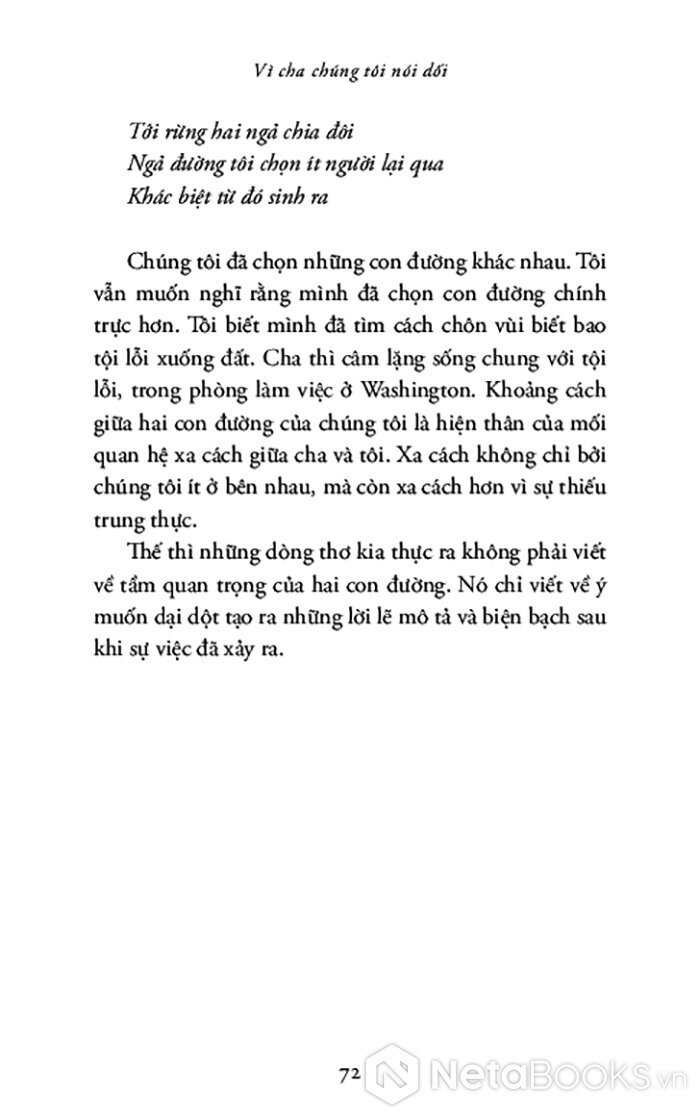 Vì cha chúng tôi nói dối

Tới rừng hai ngả chia đôi
Ngả đường tôi chọn ít người lại qua
Khác biệt từ đó sinh ra

Chúng tôi đã chọn những con đường khác nhau. Tôi vẫn muốn nghĩ rằng mình đã chọn con đường chính trực hơn. Tôi biết mình đã tìm cách chôn vùi biết bao tội lỗi xuống đất. Cha thì câm lặng sống chung với tội lỗi, trong phòng làm việc ở Washington. Khoảng cách giữa hai con đường của chúng tôi là hiện thân của mối quan hệ xa cách giữa cha và tôi. Xa cách không chỉ bởi chúng tôi ít ở bên nhau, mà còn xa cách hơn vì sự thiếu trung thực.

Thế thì những dòng thơ kia thực ra không phải viết về tầm quan trọng của hai con đường. Nó chỉ viết về ý muốn dại dột tạo ra những lời lẽ mô tả và biện bạch sau khi sự việc đã xảy ra.

72

NetaBooks.vn